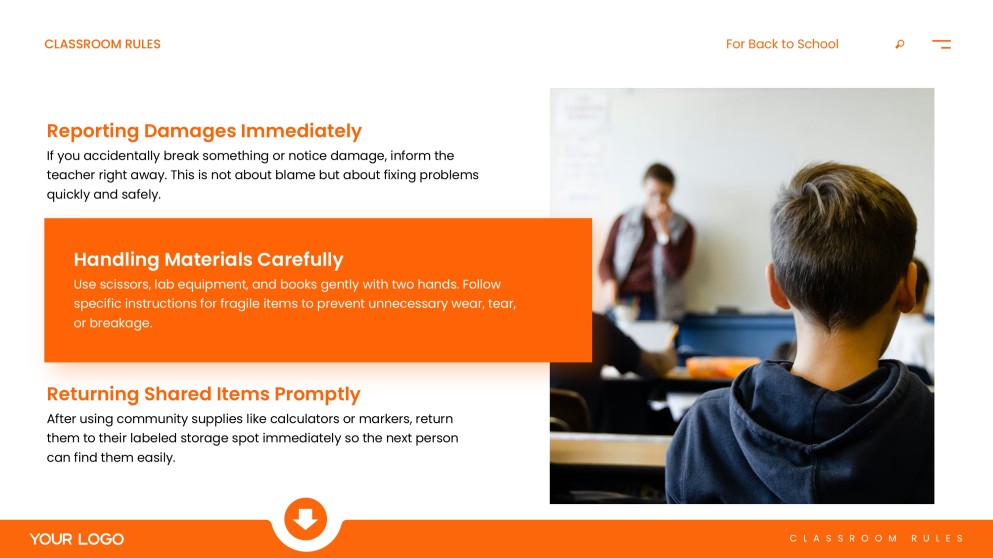 CLASSROOM RULES

For Back to School

Reporting Damages Immediately
If you accidentally break something or notice damage, inform the teacher right away. This is not about blame but about fixing problems quickly and safely.

Handling Materials Carefully
Use scissors, lab equipment, and books gently with two hands. Follow specific instructions for fragile items to prevent unnecessary wear, tear, or breakage.

Returning Shared Items Promptly
After using community supplies like calculators or markers, return them to their labeled storage spot immediately so the next person can find them easily.

YOUR LOGO

CLASSROOM RULES